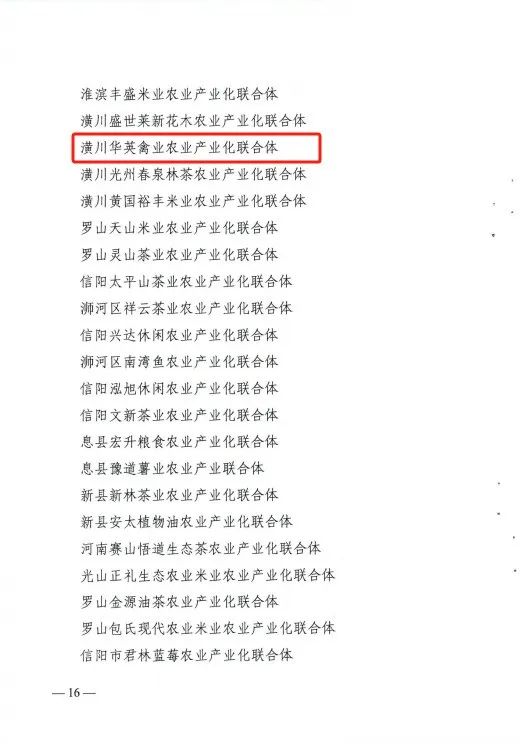 淮滨丰盛米业农业产业化联合体
潢川盛世莱新花木农业产业化联合体
潢川华英禽业农业产业化联合体
潢川光州春泉林茶农业产业化联合体
潢川黄国裕丰米业农业产业化联合体
罗山天山米业农业产业化联合体
罗山灵山茶业农业产业化联合体
信阳太平山茶业农业产业化联合体
浉河区祥云茶业农业产业化联合体
信阳兴达休闲农业产业化联合体
浉河区南湾鱼农业产业化联合体
信阳泓旭休闲农业产业化联合体
信阳文新茶业农业产业化联合体
息县宏升粮食农业产业化联合体
息县豫道薯业农业产业联合体
新县新林茶业农业产业化联合体
新县安太植物油农业产业化联合体
河南赛山悟道生态茶农业产业化联合体
光山正礼生态农业米业农业产业化联合体
罗山金源油茶农业产业化联合体
罗山包氏现代农业米业农业产业化联合体
信阳市君林蓝莓农业产业化联合体

— 16 —